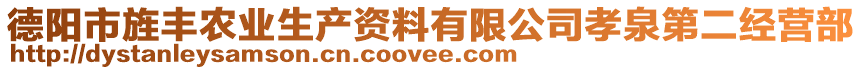 德阳市旌丰农业生产资料有限公司孝泉第二经营部
http://dystanleysamson.cn.coovee.com